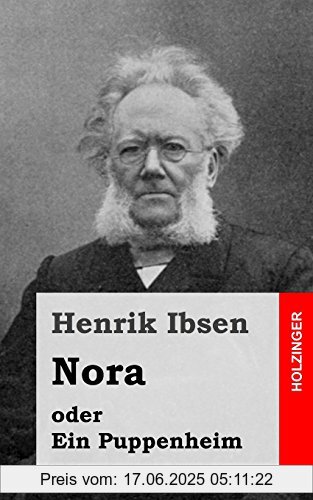 Henrik Ibsen

Nora

oder
Ein Puppenheim

HOLZINGER

Preis vom: 17.06.2025 05:11:22